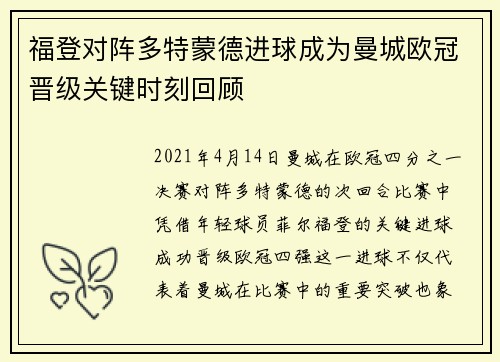 福登对阵多特蒙德进球成为曼城欧冠晋级关键时刻回顾

2021年4月14日曼城在欧冠四分之一决赛对阵多特蒙德的次回合比赛中凭借年轻球员菲尔福登的关键进球成功晋级欧冠四强这一进球不仅代表着曼城在比赛中的重要突破也象